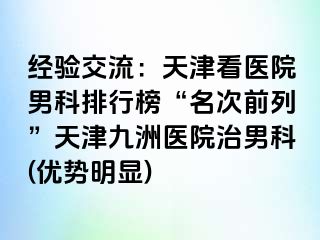 经验交流：天津看医院男科排行榜“名次前列”天津九洲医院治男科(优势明显)